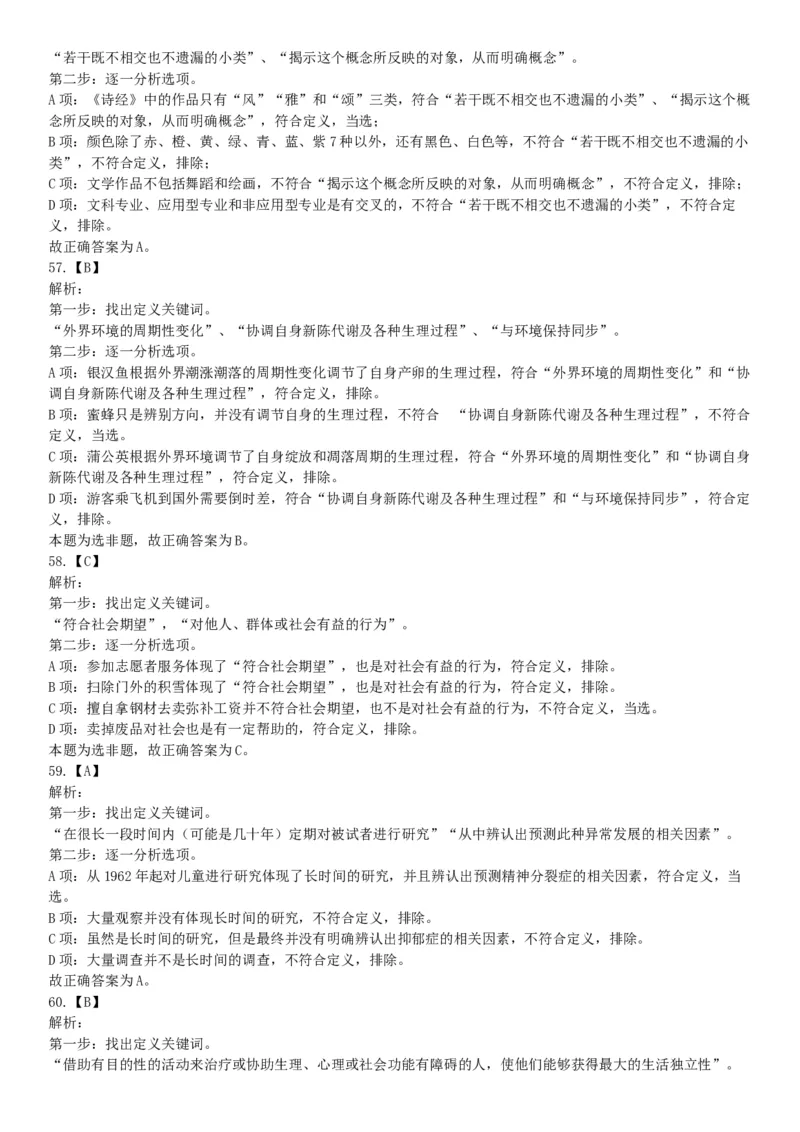 “若干既不相交也不遗漏的小类”、“揭示这个概念所反映的对象，从而明确概念”。
第二步：逐一分析选项。
A项：《诗经》中的作品只有“风”“雅”和“颂”三类，符合“若干既不相交也不遗漏的小类”、“揭示这个概念所反映的对象，从而明确概念”，符合定义，当选；
B项：颜色除了赤、橙、黄、绿、青、蓝、紫7种以外，还有黑色、白色等，不符合“若干既不相交也不遗漏的小类”，不符合定义，排除；
C项：文学作品不包括舞蹈和绘画，不符合“揭示这个概念所反映的对象，从而明确概念”，不符合定义，排除；
D项：文科专业、应用型专业和非应用型专业是有交叉的，不符合“若干既不相交也不遗漏的小类”，不符合定义，排除。
故正确答案为A。
57.【B】
解析：
第一步：找出定义关键词。
“外界环境的周期性变化”、“协调自身新陈代谢及各种生理过程”、“与环境保持同步”。
第二步：逐一分析选项。
A项：银汉鱼根据外界潮涨潮落的周期性变化调节了自身产卵的生理过程，符合“外界环境的周期性变化”和“协调自身新陈代谢及各种生理过程”，符合定义，排除。
B项：蜜蜂只是辨别方向，并没有调节自身的生理过程，不符合 “协调自身新陈代谢及各种生理过程”，不符合定义，当选。
C项：蒲公英根据外界环境调节了自身绽放和凋落周期的生理过程，符合“外界环境的周期性变化”和“协调自身新陈代谢及各种生理过程”，符合定义，排除。
D项：游客乘飞机到国外需要倒时差，符合“协调自身新陈代谢及各种生理过程”和“与环境保持同步”，符合定义，排除。
本题为选非题，故正确答案为B。
58.【C】
解析：
第一步：找出定义关键词。
“符合社会期望”，“对他人、群体或社会有益的行为”。
第二步：逐一分析选项。
A项：参加志愿者服务体现了“符合社会期望”，也是对社会有益的行为，符合定义，排除。
B项：扫除门外的积雪体现了“符合社会期望”，也是对社会有益的行为，符合定义，排除。
C项：擅自拿钢材去卖弥补工资并不符合社会期望，也不是对社会有益的行为，不符合定义，当选。
D项：卖掉废品对社会也是有一定帮助的，符合定义，排除。
本题为选非题，故正确答案为C。
59.【A】
解析：
第一步：找出定义关键词。
“在很长一段时间内（可能是几十年）定期对被试者进行研究”“从中辨认出预测此种异常发展的相关因素”。
第二步：逐一分析选项。
A项：从1962年起对儿童进行研究体现了长时间的研究，并且辨认出预测精神分裂症的相关因素，符合定义，当选。
B项：大量观察并没有体现长时间的研究，不符合定义，排除。
C项：虽然是长时间的研究，但是最终并没有明确辨认出抑郁症的相关因素，不符合定义，排除。
D项：大量调查并不是长时间的调查，不符合定义，排除。
故正确答案为A。
60.【B】
解析：
第一步：找出定义关键词。
“借助有目的性的活动来治疗或协助生理、心理或社会功能有障碍的人，使他们能够获得最大的生活独立性”。